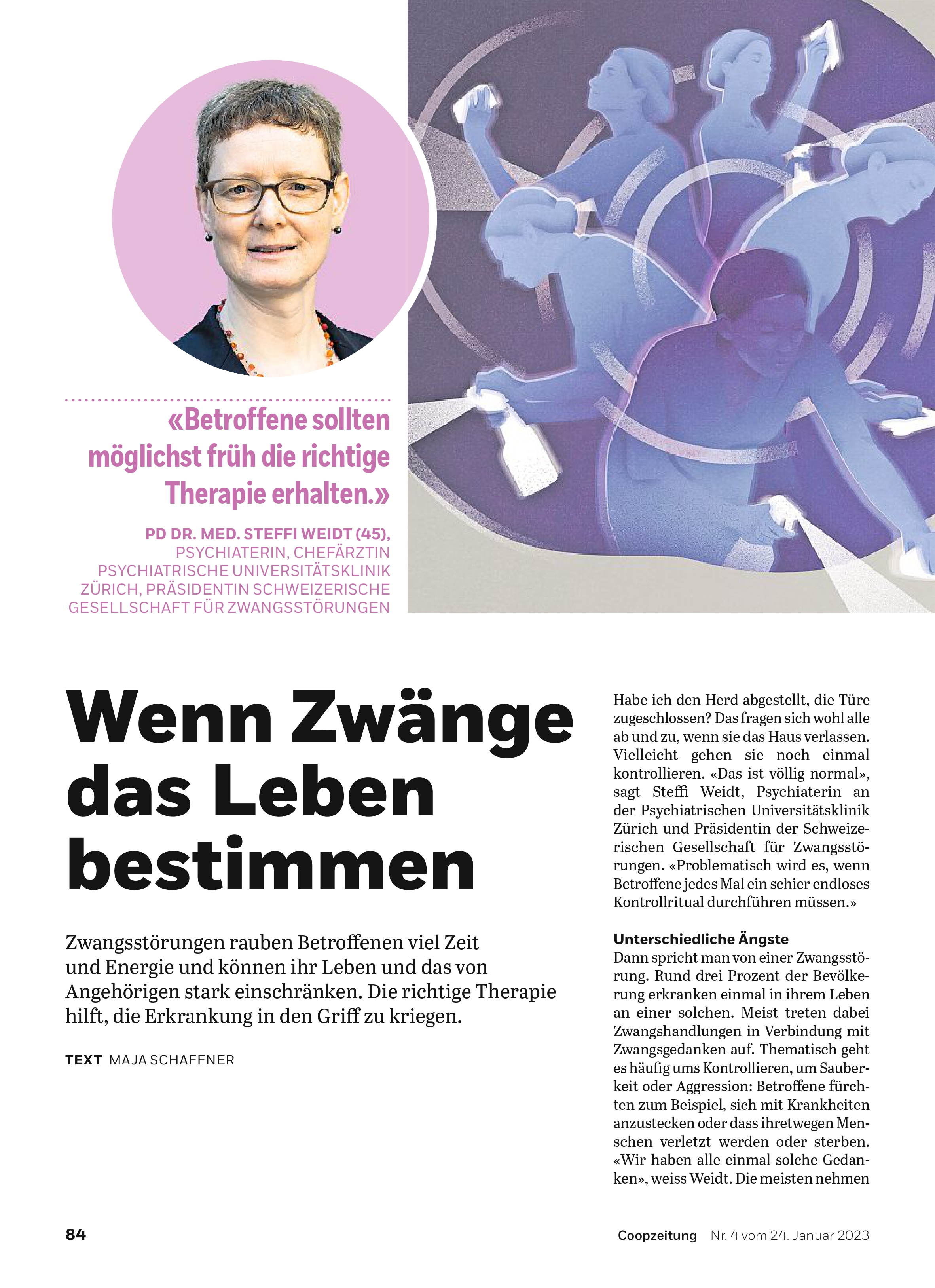 «Betroffene sollten möglichst früh die richtige Therapie erhalten.»

PD DR. MED. STEFFI WEIDT (45), PSYCHIATERIN, CHEFÄRZTIN PSYCHIATRISCHE UNIVERSITÄTSKLINIK ZÜRICH, PRÄSIDENTIN SCHWEIZERISCHE GESELLSCHAFT FÜR ZWANGSSTÖRUNGEN

Wenn Zwänge das Leben bestimmen

Zwangsstörungen rauben Betroffenen viel Zeit und Energie und können ihr Leben und das von Angehörigen stark einschränken. Die richtige Therapie hilft, die Erkrankung in den Griff zu kriegen.

TEXT MAJA SCHAFFNER

Habe ich den Herd abgestellt, die Türe zugeschlossen? Das fragen sich wohl alle ab und zu, wenn sie das Haus verlassen. Vielleicht gehen sie noch einmal kontrollieren. «Das ist völlig normal», sagt Steffi Weidt, Psychiaterin an der Psychiatrischen Universitätsklinik Zürich und Präsidentin der Schweizerischen Gesellschaft für Zwangsstörungen. «Problematisch wird es, wenn Betroffene jedes Mal ein schier endloses Kontrollritual durchführen müssen.»

Unterschiedliche Ängste
Dann spricht man von einer Zwangsstörung. Rund drei Prozent der Bevölkerung erkranken einmal in ihrem Leben an einer solchen. Meist treten dabei Zwangshandlungen in Verbindung mit Zwangsgedanken auf. Thematisch geht es häufig ums Kontrollieren, um Sauberkeit oder Aggression: Betroffene fürchten zum Beispiel, sich mit Krankheiten anzustecken oder dass ihretwegen Menschen verletzt werden oder sterben. «Wir haben alle einmal solche Gedanken», weiss Weidt. Die meisten nehmen

84

Coopzeitung Nr. 4 vom 24. Januar 2023